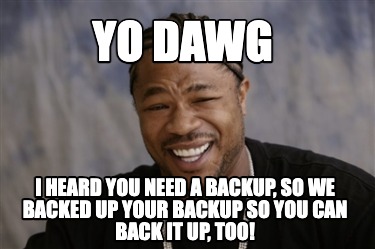 YO DAWG

I HEARD YOU NEED A BACKUP, SO WE BACKED UP YOUR BACKUP SO YOU CAN BACK IT UP, TOO!